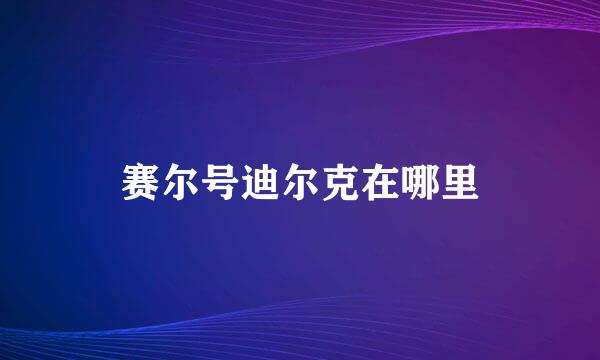 赛尔号迪尔克在哪里